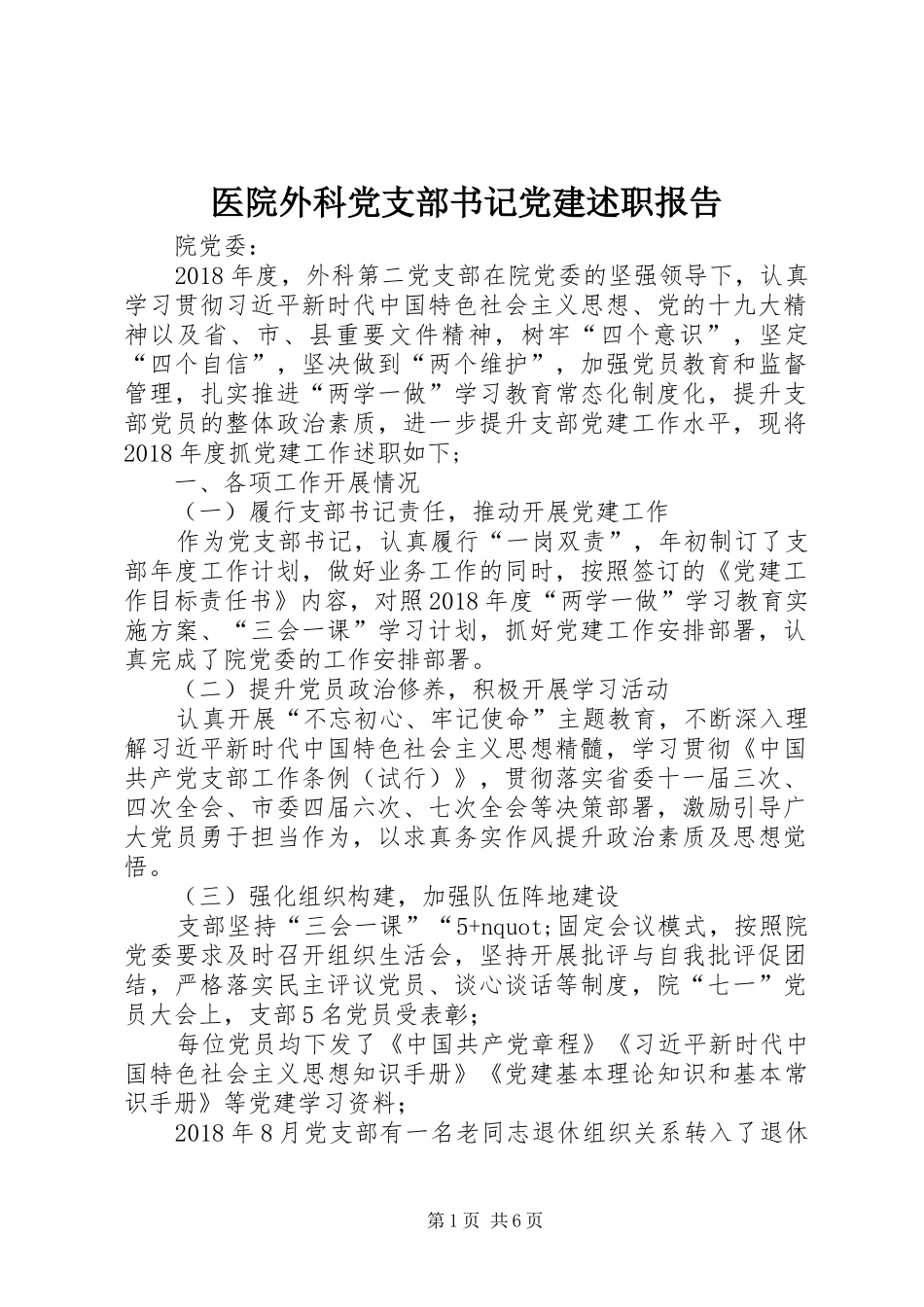 医院外科党支部书记党建述职报告

院党委：

2018年度，外科第二党支部在院党委的坚强领导下，认真学习贯彻习近平新时代中国特色社会主义思想、党的十九大精神以及省、市、县重要文件精神，树牢“四个意识”，坚定“四个自信”，坚决做到“两个维护”，加强党员教育和监督管理，扎实推进“两学一做”学习教育常态化制度化，提升支部党员的整体政治素质，进一步提升支部党建工作水平，现将2018年度抓党建工作述职如下；

一、各项工作开展情况

（一）履行支部书记责任，推动开展党建工作

作为党支部书记，认真履行“一岗双责”，年初制订了支部年度工作计划，做好业务工作的同时，按照签订的《党建工作目标责任书》内容，对照2018年度“两学一做”学习教育实施方案、“三会一课”学习计划，抓好党建工作安排部署，认真完成了院党委的工作安排部署。

（二）提升党员政治修养，积极开展学习活动

认真开展“不忘初心、牢记使命”主题教育，不断深入理解习近平新时代中国特色社会主义思想精髓，学习贯彻《中国共产党支部工作条例（试行）》，贯彻落实省委十一届三次、四次全会、市委四届六次、七次全会等决策部署，激励引导广大党员勇于担当作为，以求真务实作风提升政治素质及思想觉悟。

（三）强化组织构建，加强队伍阵地建设

支部坚持“三会一课”“5+nquot;固定会议模式，按照院党委要求及时召开组织生活会，坚持开展批评与自我批评促团结，严格落实民主评议党员、谈心谈话等制度，院“七一”党员大会上，支部5名党员受表彰；

每位党员均下发了《中国共产党章程》《习近平新时代中国特色社会主义思想知识手册》《党建基本理论知识和基本常识手册》等党建学习资料；

2018年8月党支部有一名老同志退休组织关系转入了退休

第1页 共6页